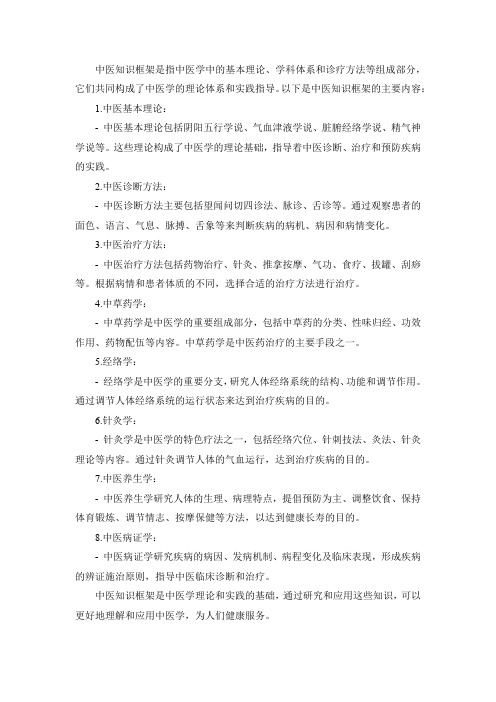 中医知识框架是指中医学中的基本理论、学科体系和诊疗方法等组成部分，它们共同构成了中医学的理论体系和实践指导。以下是中医知识框架的主要内容：

1.中医基本理论：

- 中医基本理论包括阴阳五行学说、气血津液学说、脏腑经络学说、精气神学说等。这些理论构成了中医学的理论基础，指导着中医诊断、治疗和预防疾病的实践。

2.中医诊断方法：

- 中医诊断方法主要包括望闻问切四诊法、脉诊、舌诊等。通过观察患者的面色、语言、气息、脉搏、舌象等来判断疾病的病机、病因和病情变化。

3.中医治疗方法：

- 中医治疗方法包括药物治疗、针灸、推拿按摩、气功、食疗、拔罐、刮痧等。根据病情和患者体质的不同，选择合适的治疗方法进行治疗。

4.中草药学：

- 中草药学是中医学的重要组成部分，包括中草药的分类、性味归经、功效作用、药物配伍等内容。中草药学是中医药治疗的主要手段之一。

5.经络学：

- 经络学是中医学的重要分支，研究人体经络系统的结构、功能和调节作用。通过调节人体经络系统的运行状态来达到治疗疾病的目的。

6.针灸学：

- 针灸学是中医学的特色疗法之一，包括经络穴位、针刺技法、灸法、针灸理论等内容。通过针灸调节人体的气血运行，达到治疗疾病的目的。

7.中医养生学：

- 中医养生学研究人体的生理、病理特点，提倡预防为主、调整饮食、保持体育锻炼、调节情志、按摩保健等方法，以达到健康长寿的目的。

8.中医病证学：

- 中医病证学研究疾病的病因、发病机制、病程变化及临床表现，形成疾病的辨证施治原则，指导中医临床诊断和治疗。

中医知识框架是中医学理论和实践的基础，通过研究和应用这些知识，可以更好地理解和应用中医学，为人们健康服务。